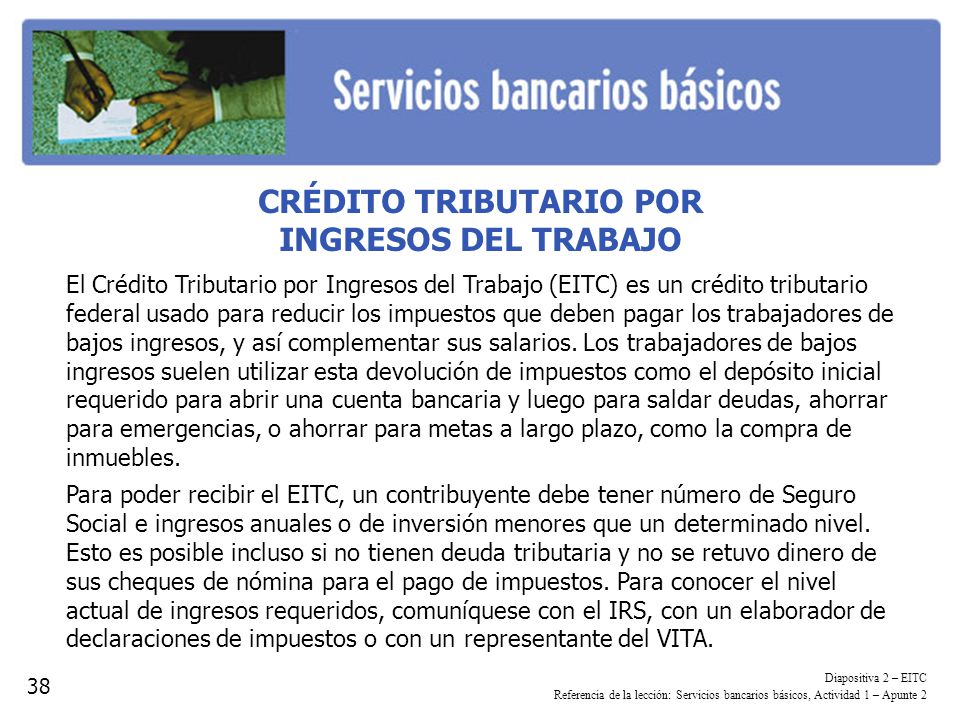 Servicios bancarios básicos

CRÉDITO TRIBUTARIO POR INGRESOS DEL TRABAJO

El Crédito Tributario por Ingresos del Trabajo (EITC) es un crédito tributario federal usado para reducir los impuestos que deben pagar los trabajadores de bajos ingresos, y así complementar sus salarios. Los trabajadores de bajos ingresos suelen utilizar esta devolución de impuestos como el depósito inicial requerido para abrir una cuenta bancaria y luego para saldar deudas, ahorrar para emergencias, o ahorrar para metas a largo plazo, como la compra de inmuebles.

Para poder recibir el EITC, un contribuyente debe tener número de Seguro Social e ingresos anuales o de inversión menores que un determinado nivel. Esto es posible incluso si no tienen deuda tributaria y no se retuvo dinero de sus cheques de nómina para el pago de impuestos. Para conocer el nivel actual de ingresos requeridos, comuníquese con el IRS, con un elaborador de declaraciones de impuestos o con un representante del VITA.

38

Diapositiva 2 – EITC
Referencia de la lección: Servicios bancarios básicos, Actividad 1 – Apunte 2